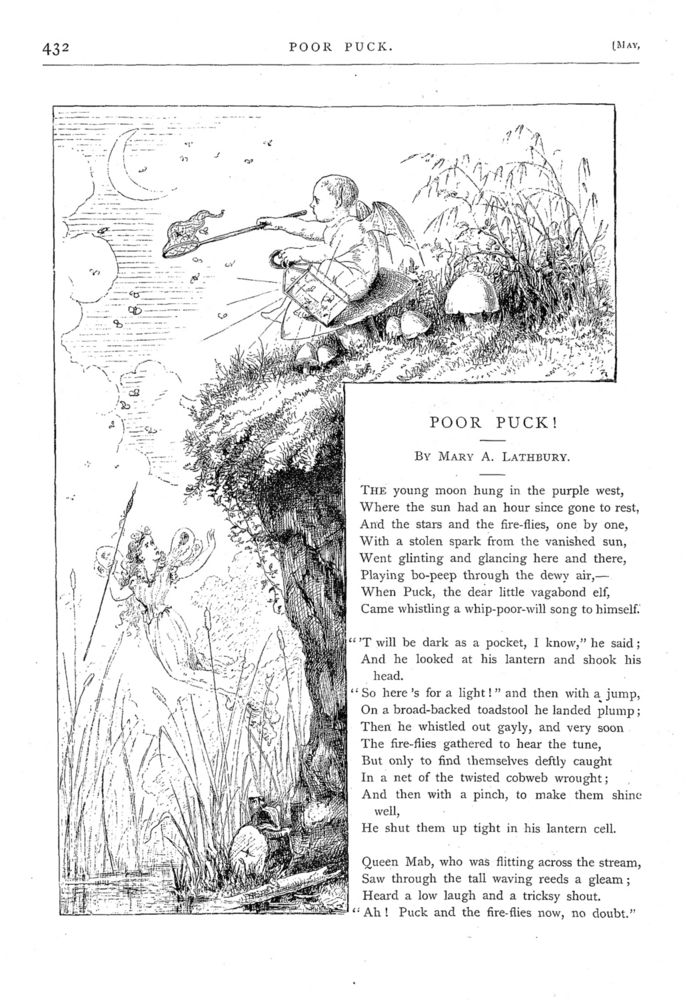 432 POOR PUCK. [MAY,

POOR PUCK!

BY MARY A. LATHBURY.

THE young moon hung in the purple west,
Where the sun had an hour since gone to rest,
And the stars and the fire-flies, one by one,
With a stolen spark from the vanished sun,
Went glinting and glancing here and there,
Playing bo-peep through the dewy air,—
When Puck, the dear little vagabond elf,
Came whistling a whip-poor-will song to himself.

"'T will be dark as a pocket, I know," he said;
And he looked at his lantern and shook his head.
"So here 's for a light!" and then with a jump,
On a broad-backed toadstool he landed plump;
Then he whistled out gayly, and very soon
The fire-flies gathered to hear the tune,
But only to find themselves deftly caught
In a net of the twisted cobweb wrought;
And then with a pinch, to make them shine well,
He shut them up tight in his lantern cell.

Queen Mab, who was flitting across the stream,
Saw through the tall waving reeds a gleam;
Heard a low laugh and a tricksy shout.
"Ah! Puck and the fire-flies now, no doubt."